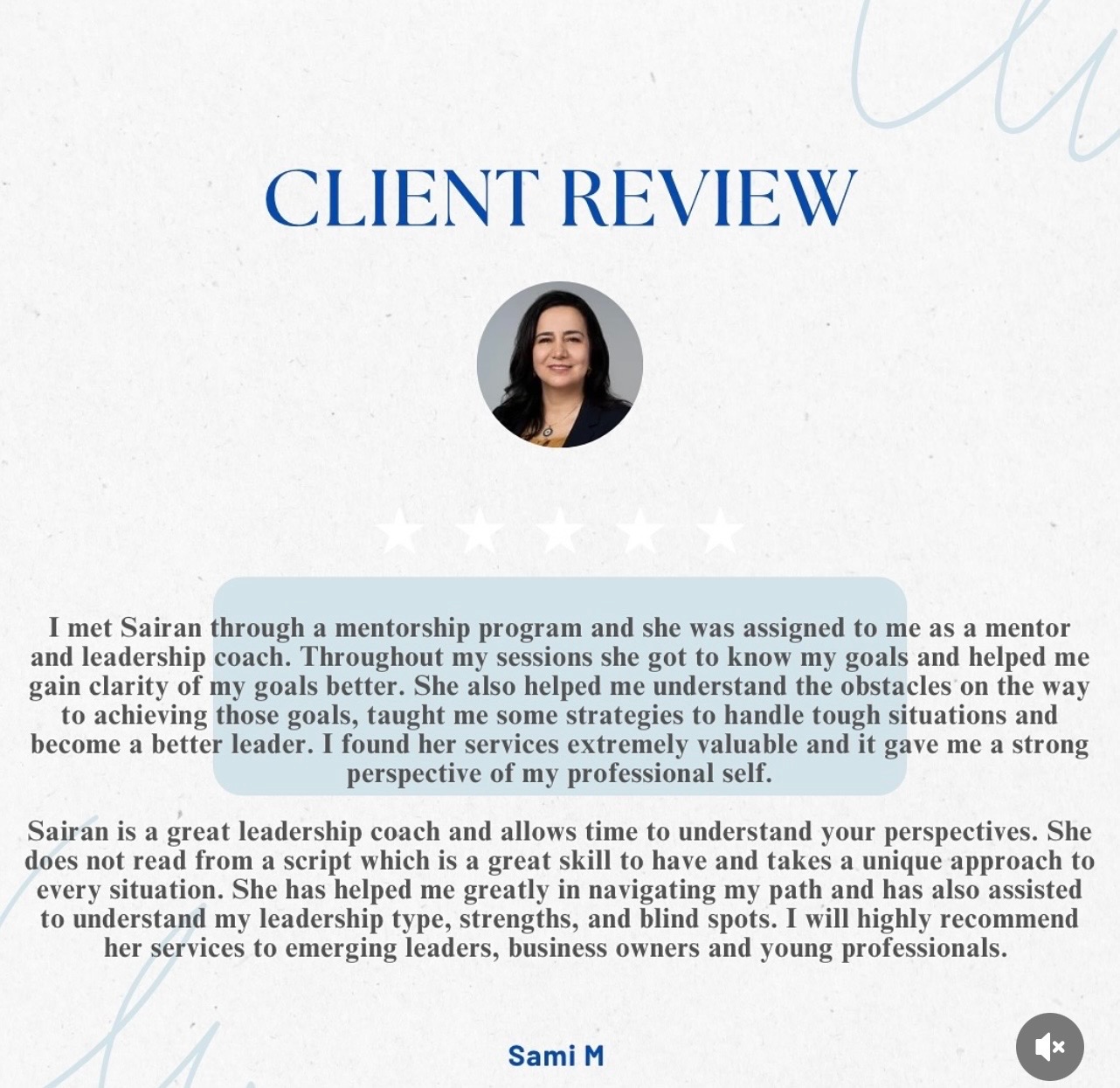 CLIENT REVIEW

I met Sairan through a mentorship program and she was assigned to me as a mentor and leadership coach. Throughout my sessions she got to know my goals and helped me gain clarity of my goals better. She also helped me understand the obstacles on the way to achieving those goals, taught me some strategies to handle tough situations and become a better leader. I found her services extremely valuable and it gave me a strong perspective of my professional self.

Sairan is a great leadership coach and allows time to understand your perspectives. She does not read from a script which is a great skill to have and takes a unique approach to every situation. She has helped me greatly in navigating my path and has also assisted to understand my leadership type, strengths, and blind spots. I will highly recommend her services to emerging leaders, business owners and young professionals.

Sami M